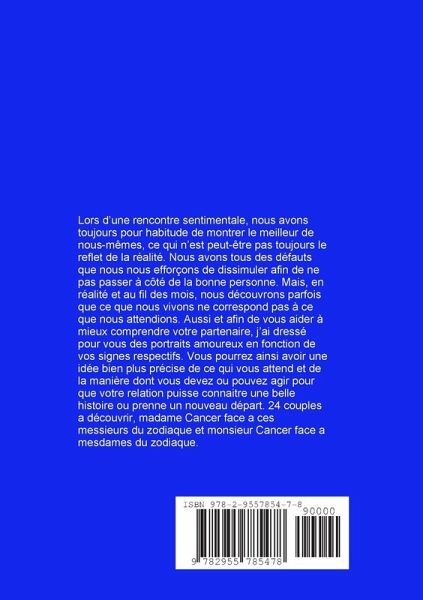 Lors d'une rencontre sentimentale, nous avons toujours pour habitude de montrer le meilleur de nous-mêmes, ce qui n'est peut-être pas toujours le reflet de la réalité. Nous avons tous des défauts que nous nous efforçons de dissimuler afin de ne pas passer à côté de la bonne personne. Mais, en réalité et au fil des mois, nous découvrons parfois que ce que nous vivons ne correspond pas à ce que nous attendions. Aussi et afin de vous aider à mieux comprendre votre partenaire, j'ai dressé pour vous des portraits amoureux en fonction de vos signes respectifs. Vous pourrez ainsi avoir une idée bien plus précise de ce qui vous attend et de la manière dont vous devez ou pouvez agir pour que votre relation puisse connaitre une belle histoire ou prenne un nouveau départ. 24 couples a découvrir, madame Cancer face a ces messieurs du zodiaque et monsieur Cancer face a mesdames du zodiaque.

ISBN 978-2-9557854-7-8

90000

9 782955 785478